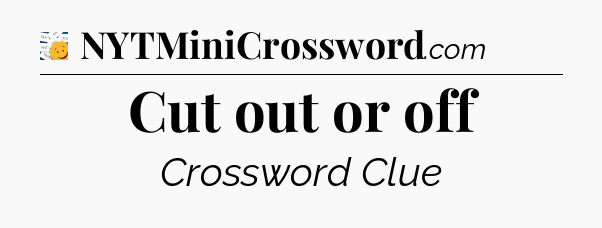 NYTMiniCrossword.com

Cut out or off

Crossword Clue